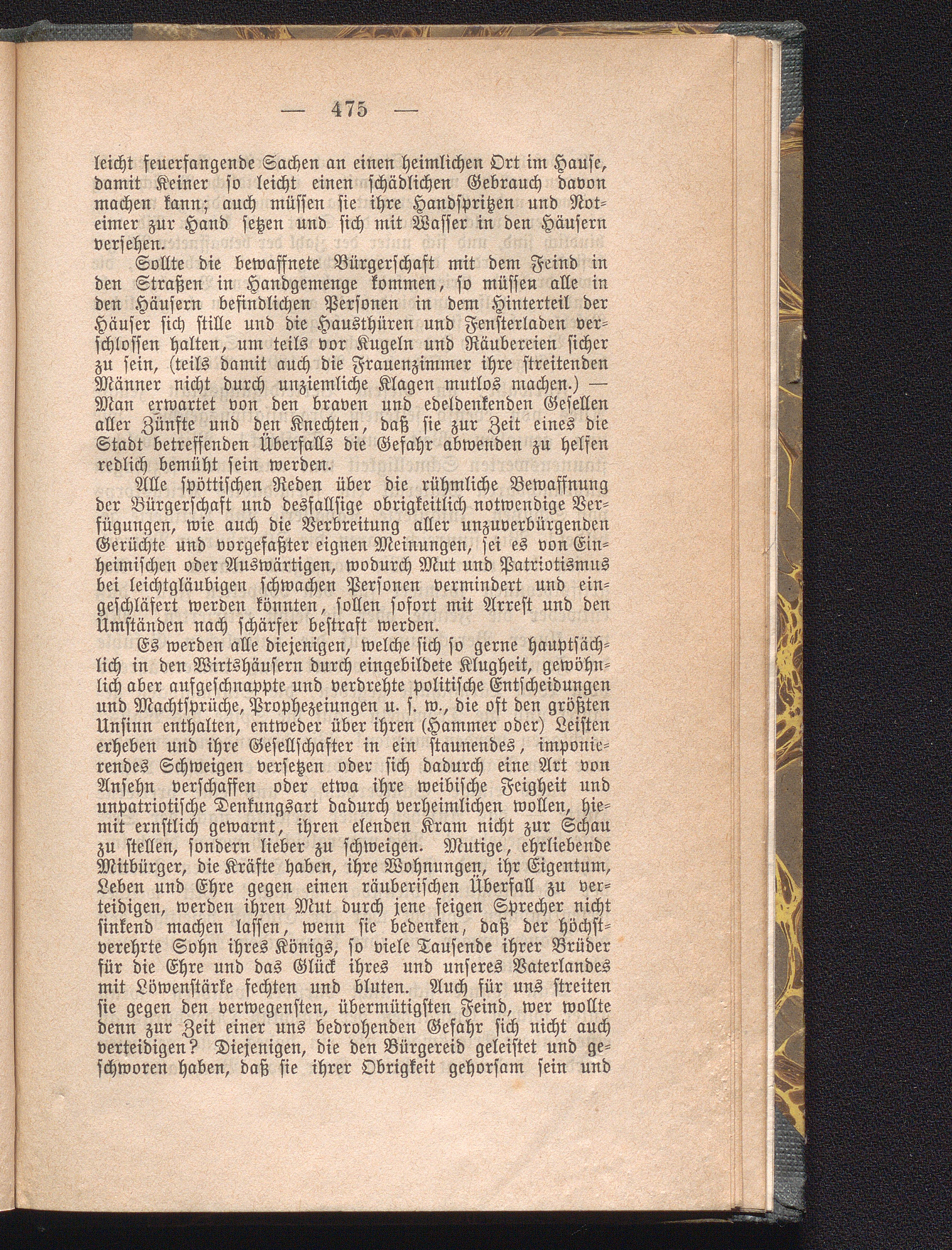 — 475 —

leicht feuerfangende Sachen an einen heimlichen Ort im Hause, damit Keiner so leicht einen schädlichen Gebrauch davon machen kann; auch müssen sie ihre Handspritzen und Noteimer zur Hand setzen und sich mit Wasser in den Häusern versehen.

Sollte die bewaffnete Bürgerschaft mit dem Feind in den Straßen in Handgemenge kommen, so müssen alle in den Häusern befindlichen Personen in dem Hinterteil der Häuser sich stille und die Hausthüren und Fensterladen verschlossen halten, um teils vor Kugeln und Räubereien sicher zu sein, (teils damit auch die Frauenzimmer ihre streitenden Männer nicht durch unziemliche Klagen mutlos machen.) — Man erwartet von den braven und edeldenkenden Gesellen aller Zünfte und den Knechten, daß sie zur Zeit eines die Stadt betreffenden Überfalls die Gefahr abwenden zu helfen redlich bemüht sein werden.

Alle spöttischen Reden über die rühmliche Bewaffnung der Bürgerschaft und desfallsige obrigkeitlich notwendige Verfügungen, wie auch die Verbreitung aller unzuverbürgenden Gerüchte und vorgefaßter eignen Meinungen, sei es von Einheimischen oder Auswärtigen, wodurch Mut und Patriotismus bei leichtgläubigen schwachen Personen vermindert und eingeschläfert werden könnten, sollen sofort mit Arrest und den Umständen nach schärfer bestraft werden.

Es werden alle diejenigen, welche sich so gerne hauptsächlich in den Wirtshäusern durch eingebildete Klugheit, gewöhnlich aber aufgeschnappte und verdrehte politische Entscheidungen und Machtsprüche, Prophezeiungen u. s. w., die oft den größten Unsinn enthalten, entweder über ihren (Hammer oder) Leisten erheben und ihre Gesellschafter in ein staunendes, imponierendes Schweigen versetzen oder sich dadurch eine Art von Ansehn verschaffen oder etwa ihre weibische Feigheit und unpatriotische Denkungsart dadurch verheimlichen wollen, hiemit ernstlich gewarnt, ihren elenden Kram nicht zur Schau zu stellen, sondern lieber zu schweigen. Mutige, ehrliebende Mitbürger, die Kräfte haben, ihre Wohnungen, ihr Eigentum, Leben und Ehre gegen einen räuberischen Überfall zu verteidigen, werden ihren Mut durch jene feigen Sprecher nicht sinkend machen lassen, wenn sie bedenken, daß der höchstverehrte Sohn ihres Königs, so viele Tausende ihrer Brüder für die Ehre und das Glück ihres und unseres Vaterlandes mit Löwenstärke fechten und bluten. Auch für uns streiten sie gegen den verwegensten, übermütigsten Feind, wer wollte denn zur Zeit einer uns bedrohenden Gefahr sich nicht auch verteidigen? Diejenigen, die den Bürgereid geleistet und geschworen haben, daß sie ihrer Obrigkeit gehorsam sein und